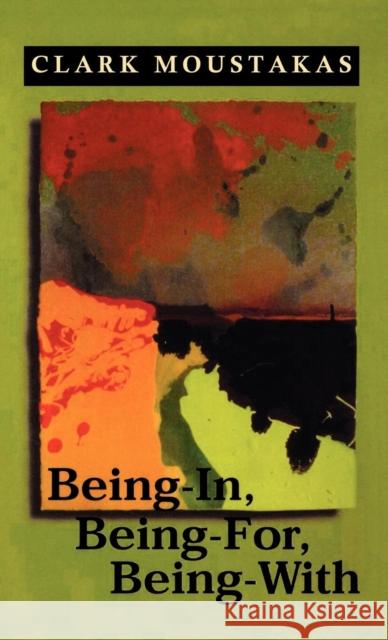 CLARK MOUSTAKAS

Being-In,
Being-For,
Being-With